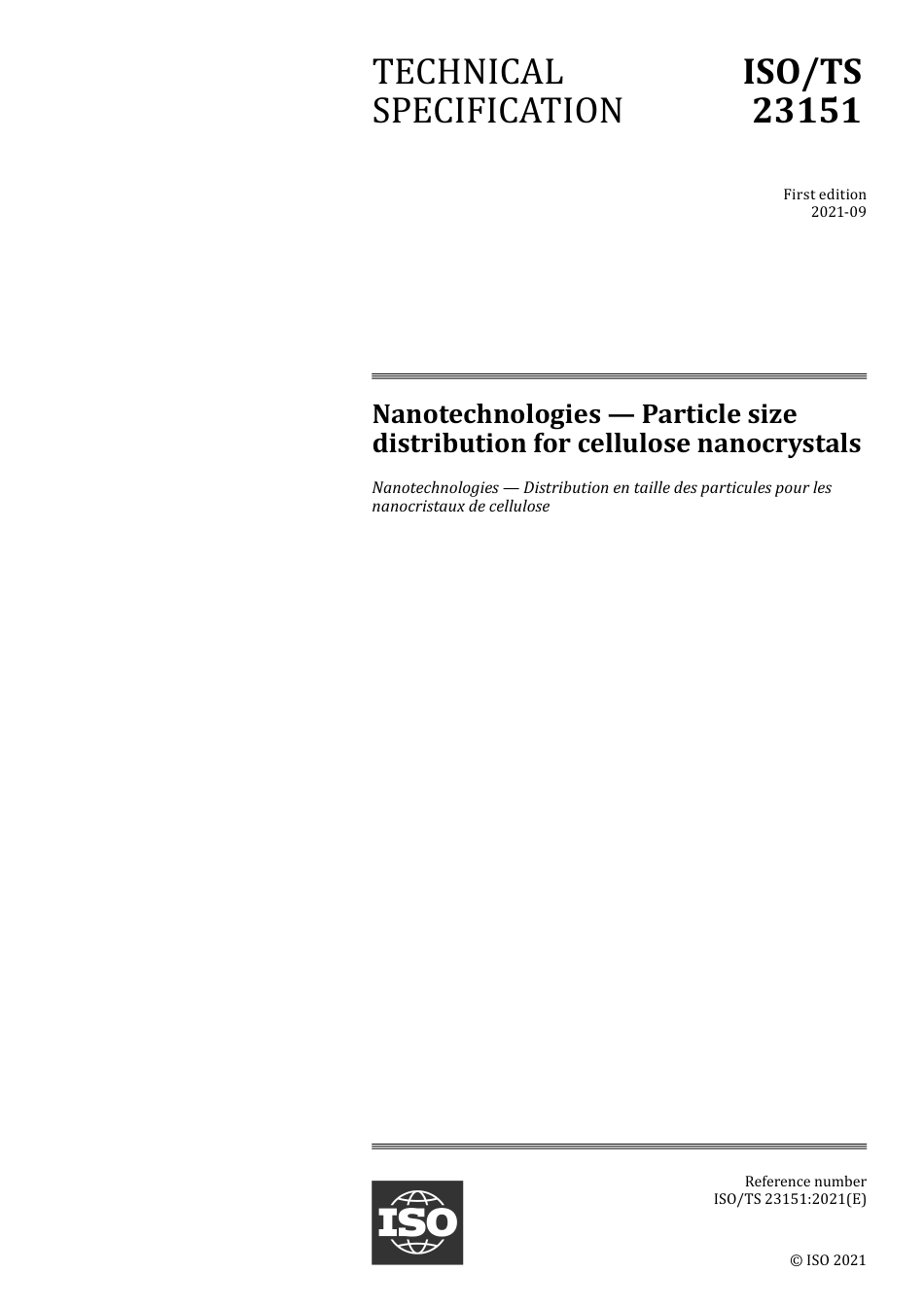 TECHNICAL SPECIFICATION

ISO/TS 23151

First edition
2021-09

Nanotechnologies — Particle size distribution for cellulose nanocrystals

Nanotechnologies — Distribution en taille des particules pour les nanocristaux de cellulose

ISO

Reference number
ISO/TS 23151:2021(E)

© ISO 2021